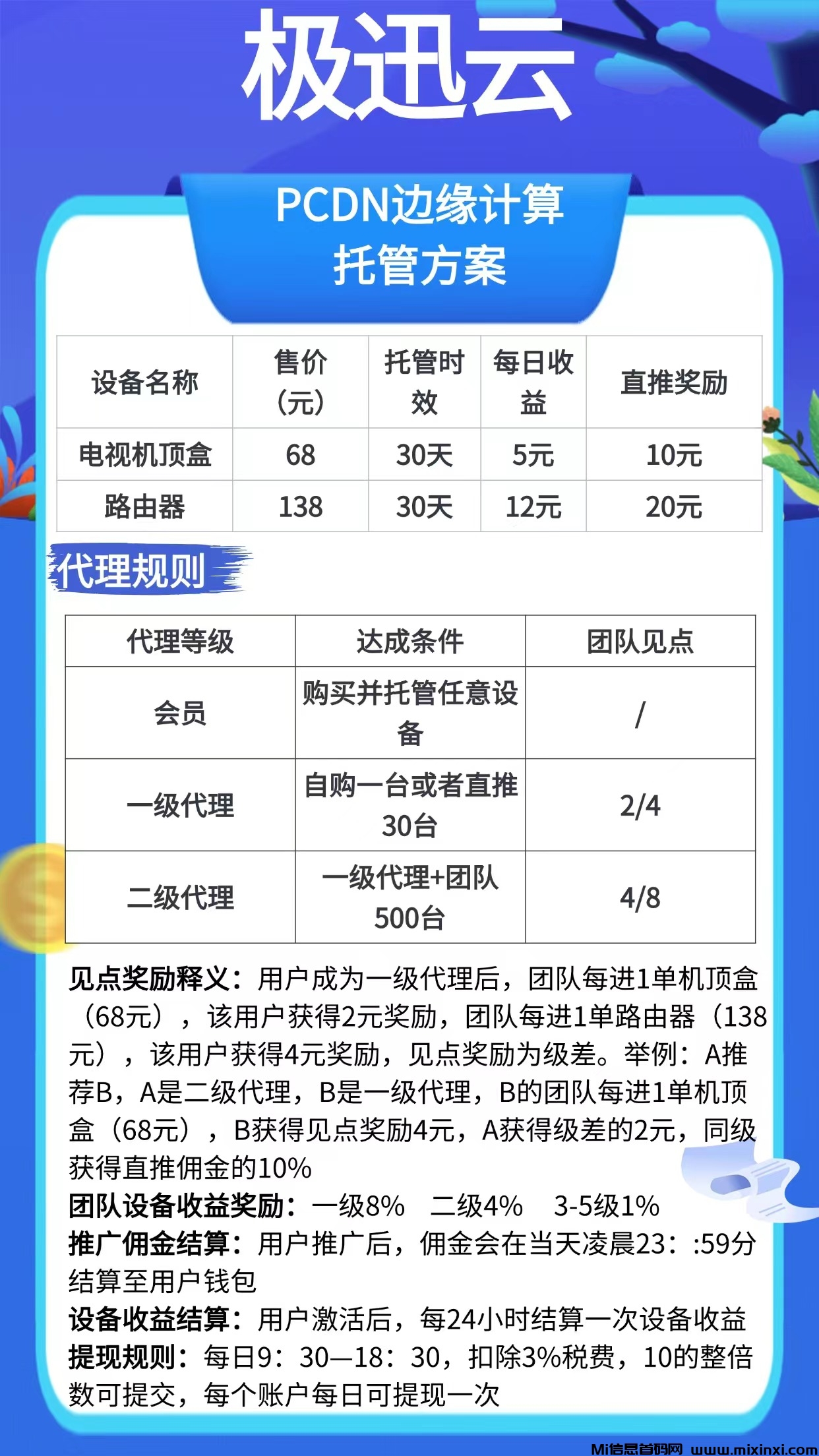 极迅云

PCDN边缘计算
托管方案

| 设备名称 | 售价（元） | 托管时效 | 每日收益 | 直推奖励 |
|---|---|---|---|---|
| 电视机顶盒 | 68 | 30天 | 5元 | 10元 |
| 路由器 | 138 | 30天 | 12元 | 20元 |

代理规则

| 代理等级 | 达成条件 | 团队见点 |
|---|---|---|
| 会员 | 购买并托管任意设备 | / |
| 一级代理 | 自购一台或者直推30台 | 2/4 |
| 二级代理 | 一级代理+团队500台 | 4/8 |

见点奖励释义：用户成为一级代理后，团队每进1单机顶盒（68元），该用户获得2元奖励，团队每进1单路由器（138元），该用户获得4元奖励，见点奖励为级差。举例：A推荐B，A是二级代理，B是一级代理，B的团队每进1单机顶盒（68元），B获得见点奖励4元，A获得级差的2元，同级获得直推佣金的10%
团队设备收益奖励：一级8% 二级4% 3-5级1%
推广佣金结算：用户推广后，佣金会在当天凌晨23：:59分结算至用户钱包
设备收益结算：用户激活后，每24小时结算一次设备收益
提现规则：每日9：30—18：30，扣除3%税费，10的整倍数可提交，每个账户每日可提现一次

Mi信息首码网 www.mixinxi.com